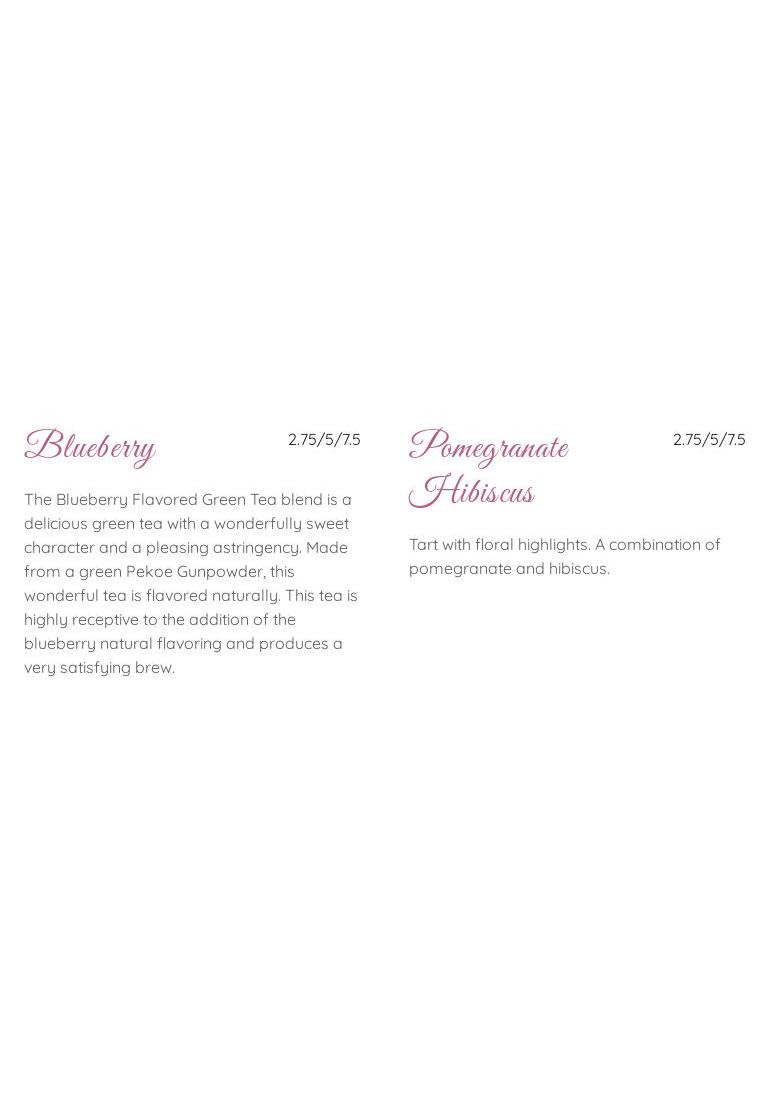 Blueberry
2.75/5/7.5

The Blueberry Flavored Green Tea blend is a delicious green tea with a wonderfully sweet character and a pleasing astringency. Made from a green Pekoe Gunpowder, this wonderful tea is flavored naturally. This tea is highly receptive to the addition of the blueberry natural flavoring and produces a very satisfying brew.

Pomegranate Hibiscus
2.75/5/7.5

Tart with floral highlights. A combination of pomegranate and hibiscus.